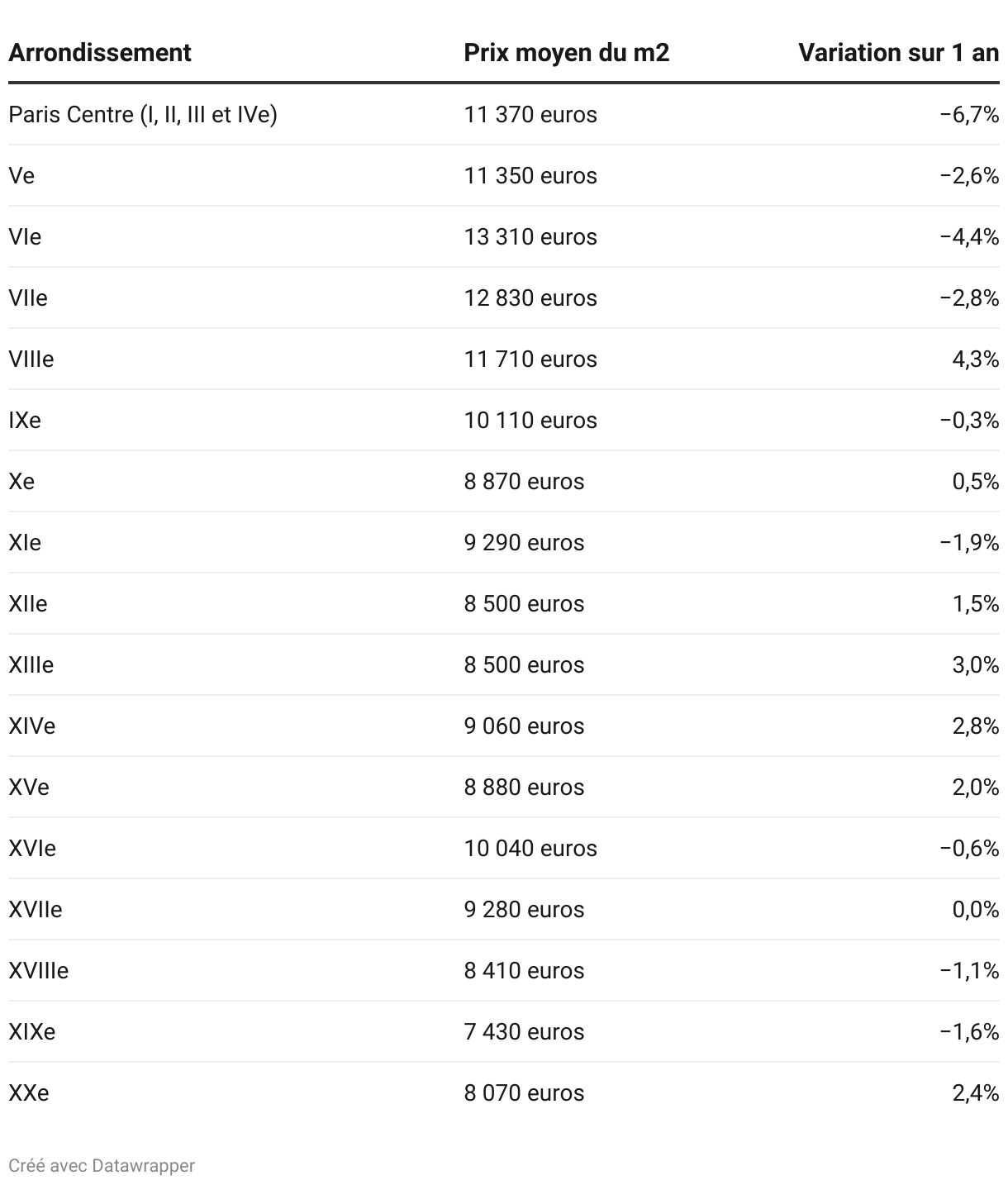 | Arrondissement | Prix moyen du m2 | Variation sur 1 an |
|---|---|---|
| Paris Centre (I, II, III et IVe) | 11 370 euros | −6,7% |
| Ve | 11 350 euros | −2,6% |
| VIe | 13 310 euros | −4,4% |
| VIIe | 12 830 euros | −2,8% |
| VIIIe | 11 710 euros | 4,3% |
| IXe | 10 110 euros | −0,3% |
| Xe | 8 870 euros | 0,5% |
| XIe | 9 290 euros | −1,9% |
| XIIe | 8 500 euros | 1,5% |
| XIIIe | 8 500 euros | 3,0% |
| XIVe | 9 060 euros | 2,8% |
| XVe | 8 880 euros | 2,0% |
| XVIe | 10 040 euros | −0,6% |
| XVIIe | 9 280 euros | 0,0% |
| XVIIIe | 8 410 euros | −1,1% |
| XIXe | 7 430 euros | −1,6% |
| XXe | 8 070 euros | 2,4% |

Créé avec Datawrapper